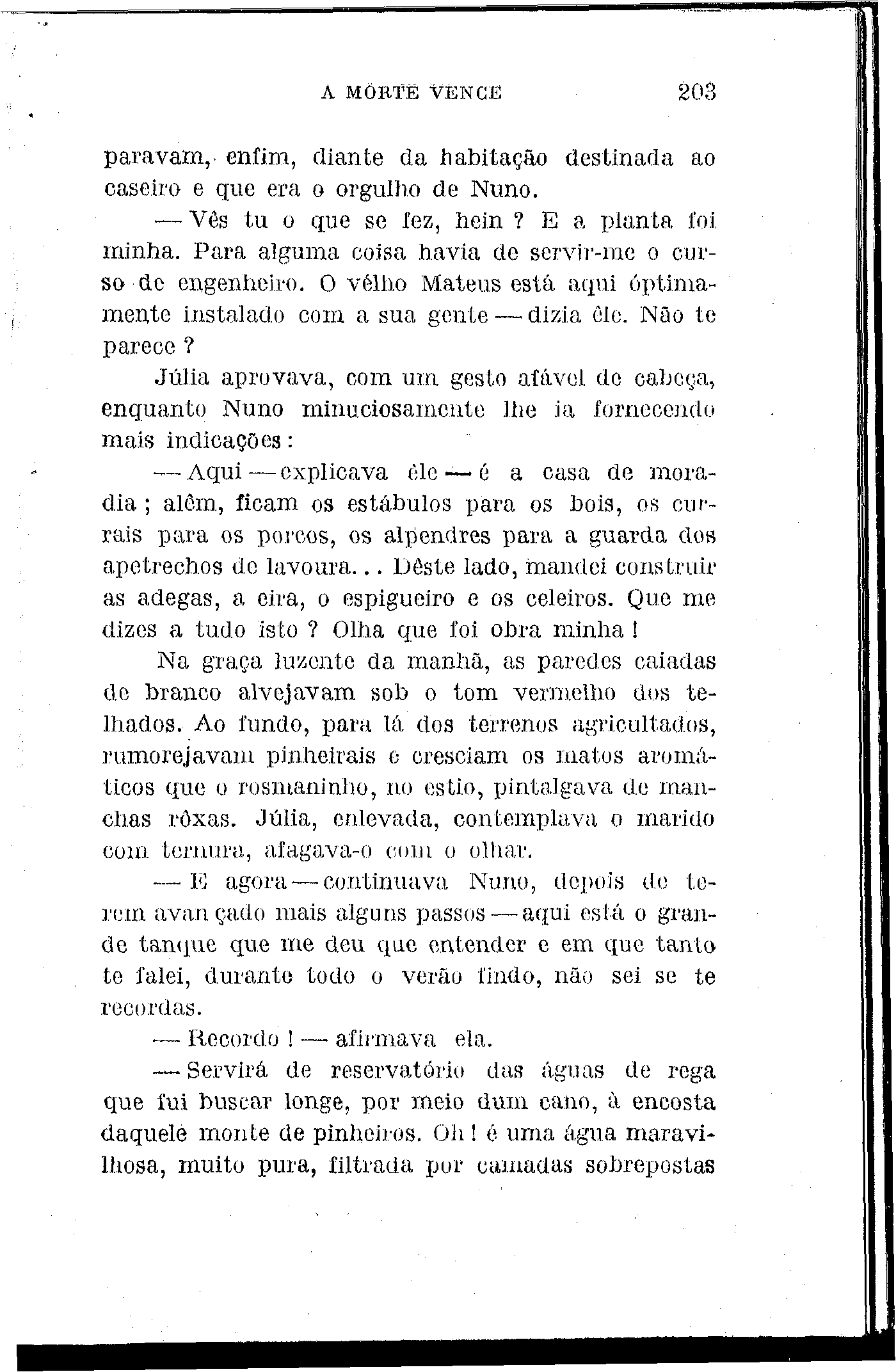 A MORTE VENCE 203

paravam, enfim, diante da habitação destinada ao caseiro e que era o orgulho de Nuno.

— Vês tu o que se fez, hein ? E a planta foi minha. Para alguma coisa havia de servir-me o curso de engenheiro. O vélho Mateus está aqui óptimamente instalado com a sua gente — dizia êle. Não te parece ?

Júlia aprovava, com um gesto afável de cabeça, enquanto Nuno minuciosamente lhe ia fornecendo mais indicações :

— Aqui — explicava êle — é a casa de moradia ; além, ficam os estábulos para os bois, os currais para os porcos, os alpendres para a guarda dos apetrechos de lavoura... Dêste lado, mandei construir as adegas, a eira, o espigueiro e os celeiros. Que me dizes a tudo isto ? Olha que foi obra minha !

Na graça luzente da manhã, as paredes caiadas de branco alvejavam sob o tom vermelho dos telhados. Ao fundo, para lá dos terrenos agricultados, rumorejavam pinheirais e cresciam os matos aromáticos que o rosmaninho, no estio, pintalgava de manchas rôxas. Júlia, enlevada, contemplava o marido com ternura, afagava-o com o olhar.

— E agora — continuava Nuno, depois de terem avançado mais alguns passos — aqui está o grande tanque que me deu que entender e em que tanto te falei, durante todo o verão findo, não sei se te recordas.

— Recordo ! — afirmava ela.

— Servirá de reservatório das águas de rega que fui buscar longe, por meio dum cano, à encosta daquele monte de pinheiros. Oh ! é uma água maravilhosa, muito pura, filtrada por camadas sobrepostas